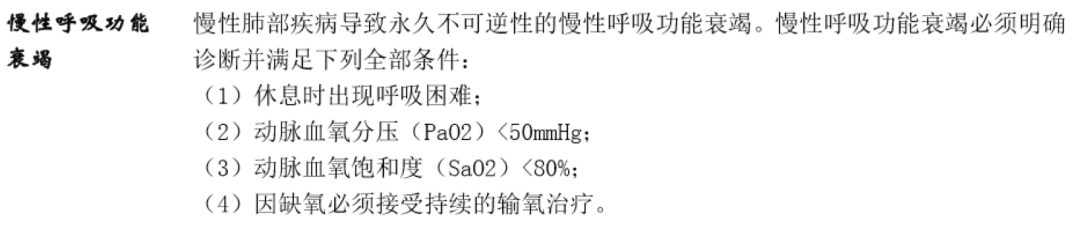 慢性呼吸功能衰竭

慢性肺部疾病导致永久不可逆性的慢性呼吸功能衰竭。慢性呼吸功能衰竭必须明确诊断并满足下列全部条件：
（1）休息时出现呼吸困难；
（2）动脉血氧分压（PaO2）<50mmHg；
（3）动脉血氧饱和度（SaO2）<80%；
（4）因缺氧必须接受持续的输氧治疗。